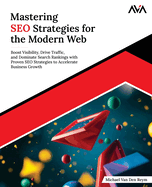 AVA

Mastering SEO Strategies for the Modern Web

Boost Visibility, Drive Traffic, and Dominate Search Rankings with Proven SEO Strategies to Accelerate Business Growth

Michael Van Den Reym